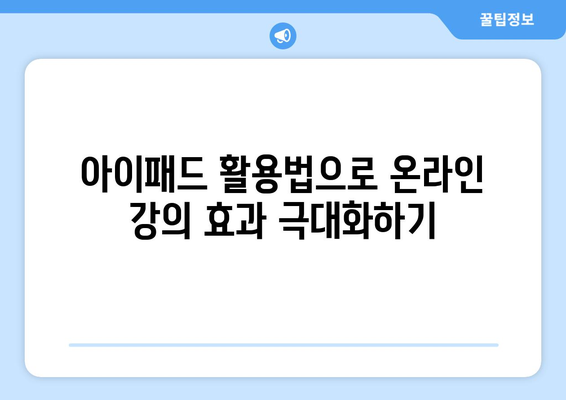 꿀팁정보

아이패드 활용법으로 온라인 강의 효과 극대화하기